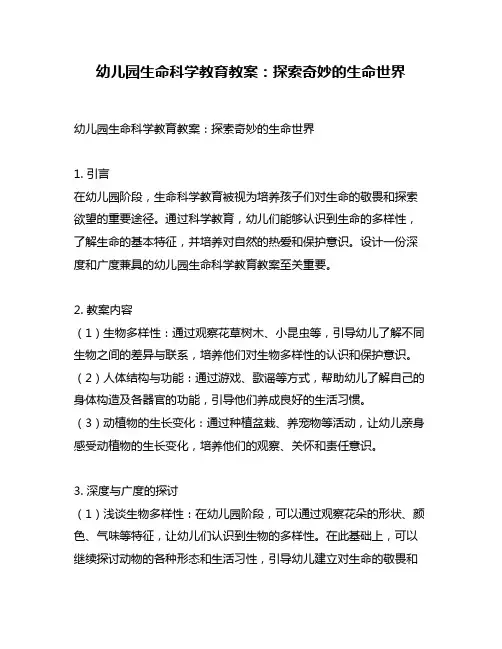 幼儿园生命科学教育教案：探索奇妙的生命世界

幼儿园生命科学教育教案：探索奇妙的生命世界

1. 引言
在幼儿园阶段，生命科学教育被视为培养孩子们对生命的敬畏和探索欲望的重要途径。通过科学教育，幼儿们能够认识到生命的多样性，了解生命的基本特征，并培养对自然的热爱和保护意识。设计一份深度和广度兼具的幼儿园生命科学教育教案至关重要。

2. 教案内容
（1）生物多样性：通过观察花草树木、小昆虫等，引导幼儿了解不同生物之间的差异与联系，培养他们对生物多样性的认识和保护意识。
（2）人体结构与功能：通过游戏、歌谣等方式，帮助幼儿了解自己的身体构造及各器官的功能，引导他们养成良好的生活习惯。
（3）动植物的生长变化：通过种植盆栽、养宠物等活动，让幼儿亲身感受动植物的生长变化，培养他们的观察、关怀和责任意识。

3. 深度与广度的探讨
（1）浅谈生物多样性：在幼儿园阶段，可以通过观察花朵的形状、颜色、气味等特征，让幼儿们认识到生物的多样性。在此基础上，可以继续探讨动物的各种形态和生活习性，引导幼儿建立对生命的敬畏和